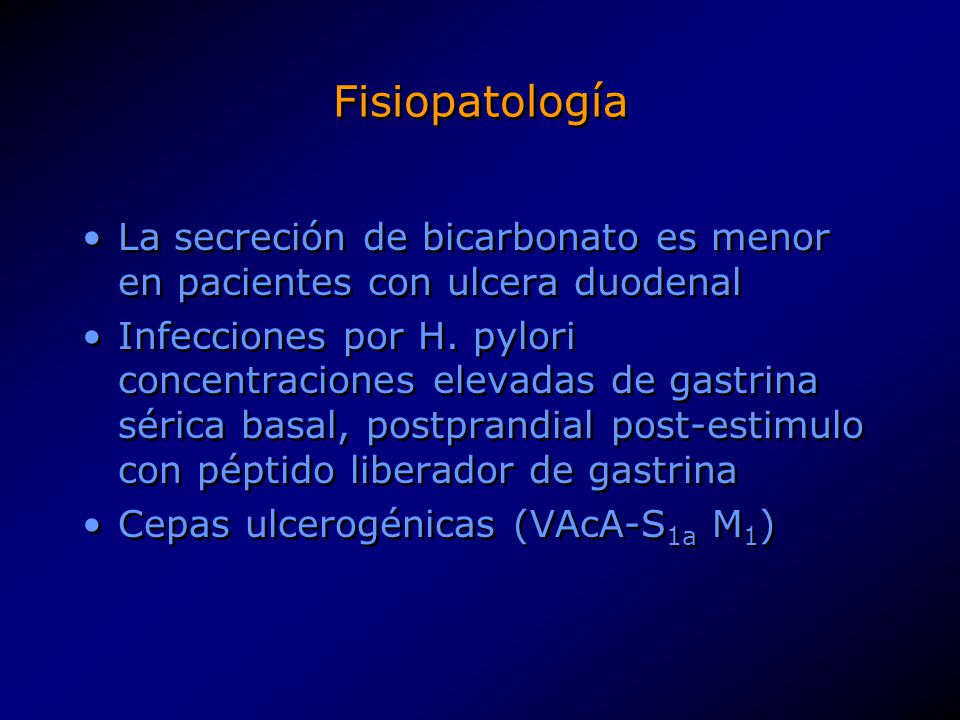 Fisiopatología

• La secreción de bicarbonato es menor en pacientes con ulcera duodenal
• Infecciones por H. pylori concentraciones elevadas de gastrina sérica basal, postprandial post-estimulo con péptido liberador de gastrina
• Cepas ulcerogénicas (VAcA-$S_{1a}$ $M_1$)